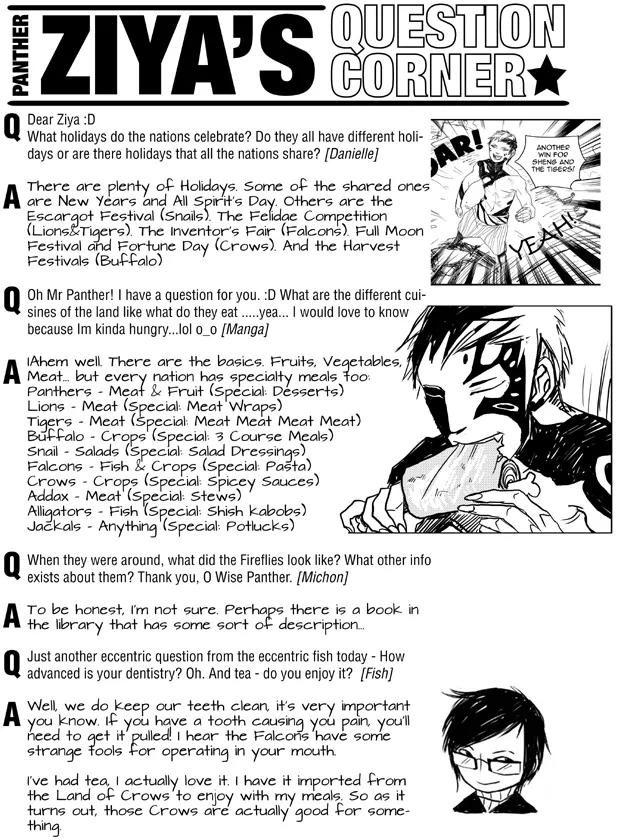 PANTHER ZIYA'S QUESTION CORNER★

Q Dear Ziya :D
What holidays do the nations celebrate? Do they all have different holidays or are there holidays that all the nations share? [Danielle]

A There are plenty of Holidays. Some of the shared ones are New Years and All Spirit's Day. Others are the Escargot Festival (Snails). The Felidae Competition (Lions&Tigers). The Inventor's Fair (Falcons). Full Moon Festival and Fortune Day (Crows). And the Harvest Festivals (Buffalo)

AR! ANOTHER WIN FOR SHENG AND THE TIGERS! YEAH!

Q Oh Mr Panther! I have a question for you. :D What are the different cuisines of the land like what do they eat .....yea... I would love to know because Im kinda hungry...lol o_o [Manga]

A !Ahem well. There are the basics. Fruits, Vegetables, Meat... but every nation has specialty meals too:
Panthers - Meat & Fruit (Special: Desserts)
Lions - Meat (Special: Meat Wraps)
Tigers - Meat (Special: Meat Meat Meat Meat)
Buffalo - Crops (Special: 3 Course Meals)
Snail - Salads (Special: Salad Dressings)
Falcons - Fish & Crops (Special: Pasta)
Crows - Crops (Special: Spicey Sauces)
Addax - Meat (Special: Stews)
Alligators - Fish (Special: Shish Kabobs)
Jackals - Anything (Special: Potlucks)

Q When they were around, what did the Fireflies look like? What other info exists about them? Thank you, O Wise Panther. [Michon]

A To be honest, I'm not sure. Perhaps there is a book in the library that has some sort of description...

Q Just another eccentric question from the eccentric fish today - How advanced is your dentistry? Oh. And tea - do you enjoy it? [Fish]

A Well, we do keep our teeth clean, it's very important you know. If you have a tooth causing you pain, you'll need to get it pulled! I hear the Falcons have some strange tools for operating in your mouth.

I've had tea, I actually love it. I have it imported from the Land of Crows to enjoy with my meals. So as it turns out, those Crows are actually good for something.